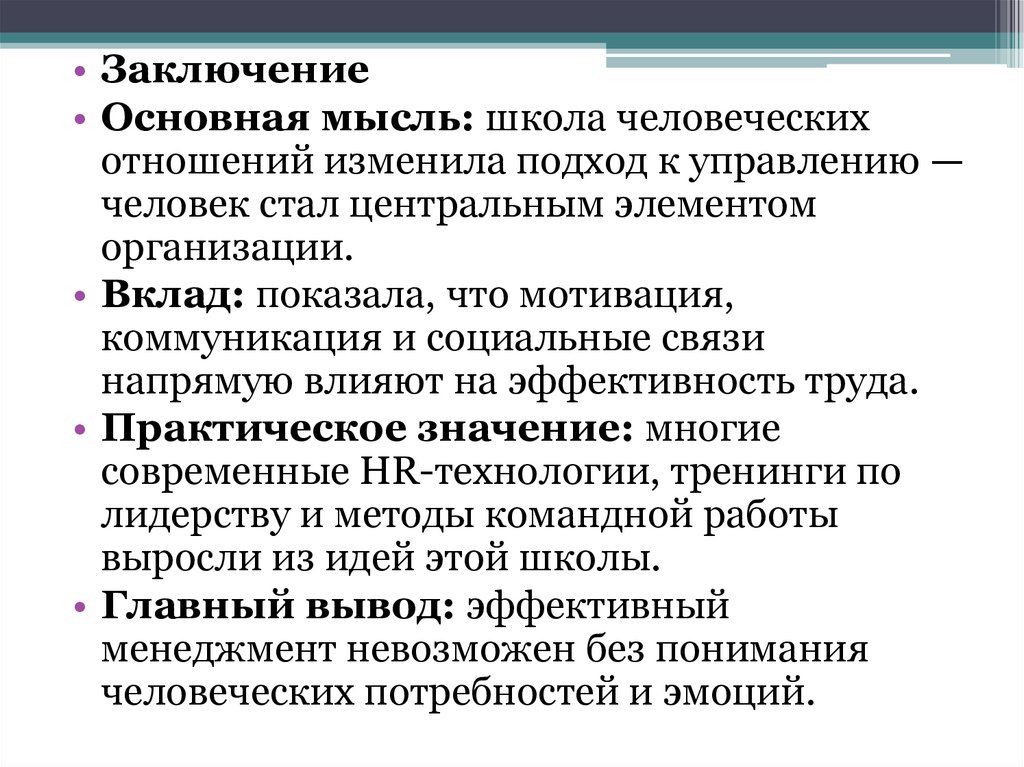 • Заключение
• Основная мысль: школа человеческих отношений изменила подход к управлению — человек стал центральным элементом организации.
• Вклад: показала, что мотивация, коммуникация и социальные связи напрямую влияют на эффективность труда.
• Практическое значение: многие современные HR-технологии, тренинги по лидерству и методы командной работы выросли из идей этой школы.
• Главный вывод: эффективный менеджмент невозможен без понимания человеческих потребностей и эмоций.